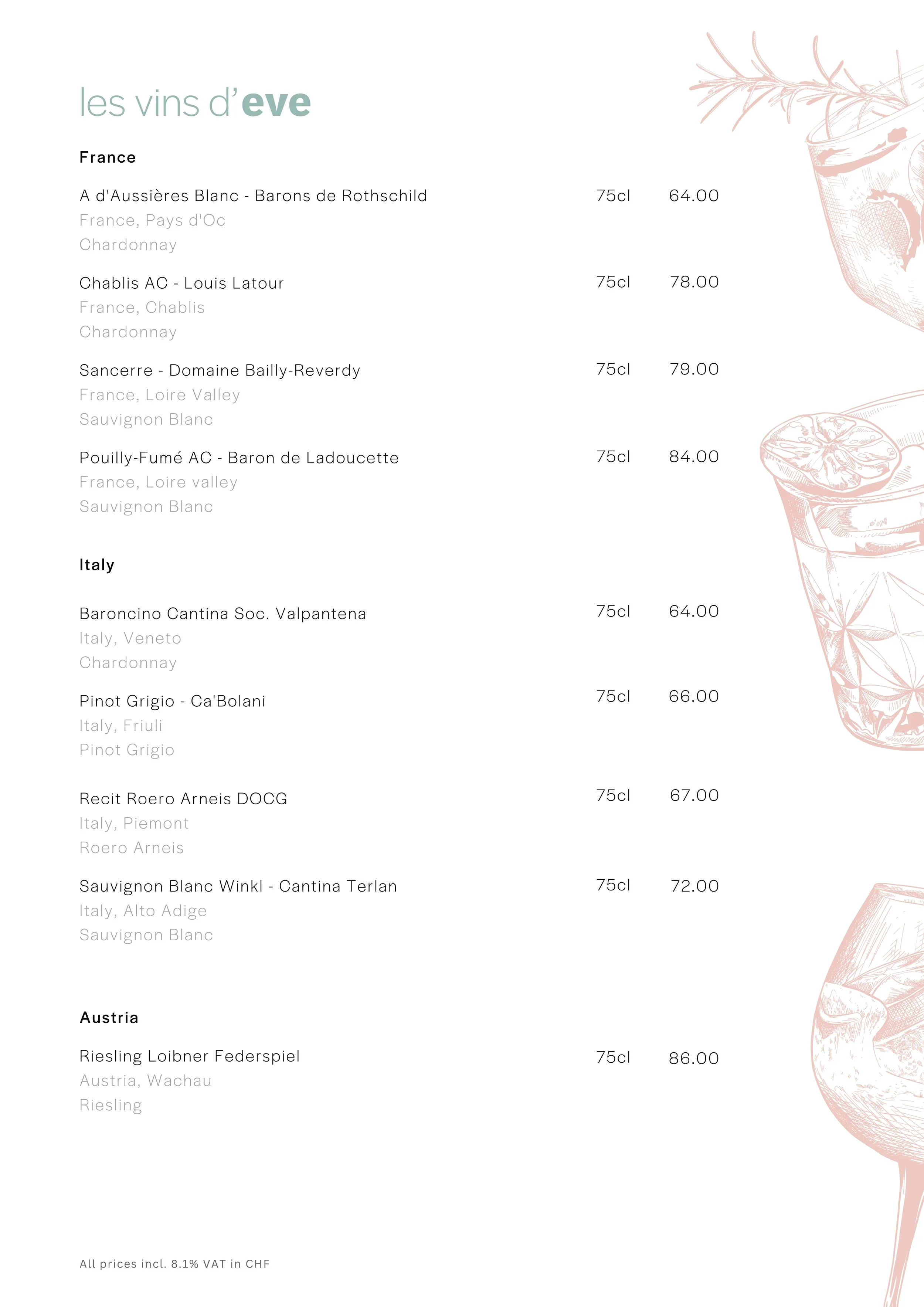 les vins d'eve

France

A d'Aussières Blanc - Barons de Rothschild 75cl 64.00
France, Pays d'Oc
Chardonnay

Chablis AC - Louis Latour 75cl 78.00
France, Chablis
Chardonnay

Sancerre - Domaine Bailly-Reverdy 75cl 79.00
France, Loire Valley
Sauvignon Blanc

Pouilly-Fumé AC - Baron de Ladoucette 75cl 84.00
France, Loire valley
Sauvignon Blanc

Italy

Baroncino Cantina Soc. Valpantena 75cl 64.00
Italy, Veneto
Chardonnay

Pinot Grigio - Ca'Bolani 75cl 66.00
Italy, Friuli
Pinot Grigio

Recit Roero Arneis DOCG 75cl 67.00
Italy, Piemont
Roero Arneis

Sauvignon Blanc Winkl - Cantina Terlan 75cl 72.00
Italy, Alto Adige
Sauvignon Blanc

Austria

Riesling Loibner Federspiel 75cl 86.00
Austria, Wachau
Riesling

All prices incl. 8.1% VAT in CHF